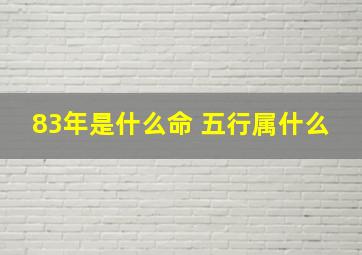 83年是什么命 五行属什么